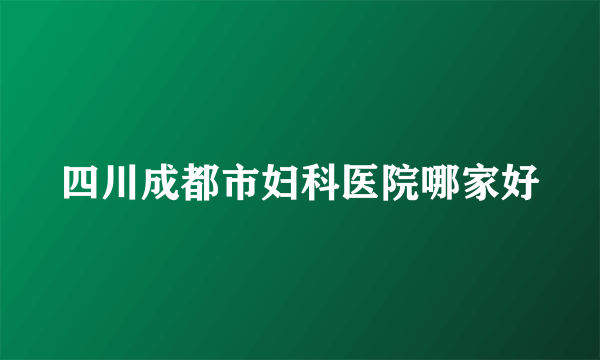 四川成都市妇科医院哪家好